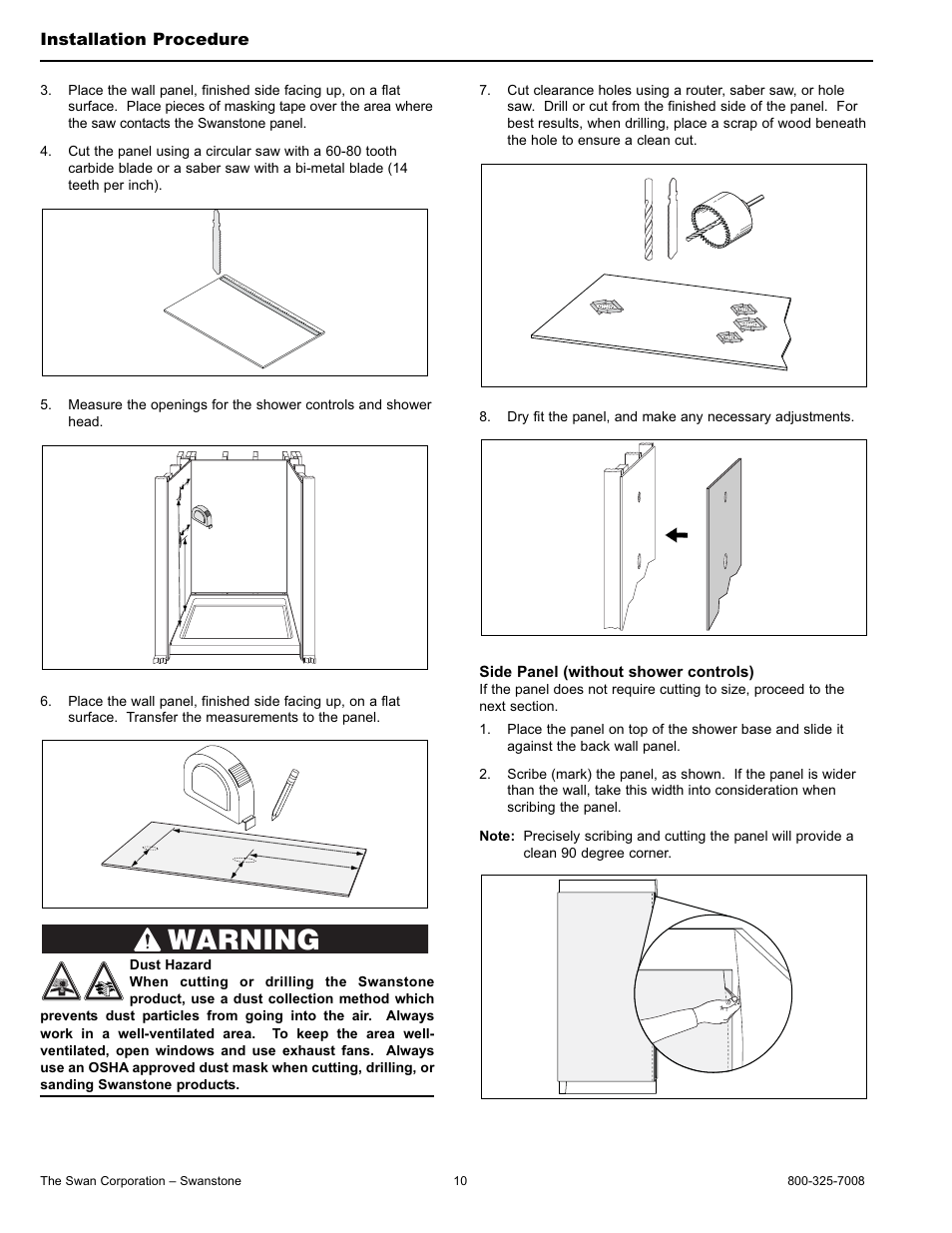 Installation Procedure

3. Place the wall panel, finished side facing up, on a flat surface. Place pieces of masking tape over the area where the saw contacts the Swanstone panel.

4. Cut the panel using a circular saw with a 60-80 tooth carbide blade or a saber saw with a bi-metal blade (14 teeth per inch).

5. Measure the openings for the shower controls and shower head.

6. Place the wall panel, finished side facing up, on a flat surface. Transfer the measurements to the panel.

WARNING

Dust Hazard
When cutting or drilling the Swanstone product, use a dust collection method which prevents dust particles from going into the air. Always work in a well-ventilated area. To keep the area well-ventilated, open windows and use exhaust fans. Always use an OSHA approved dust mask when cutting, drilling, or sanding Swanstone products.

7. Cut clearance holes using a router, saber saw, or hole saw. Drill or cut from the finished side of the panel. For best results, when drilling, place a scrap of wood beneath the hole to ensure a clean cut.

8. Dry fit the panel, and make any necessary adjustments.

Side Panel (without shower controls)
If the panel does not require cutting to size, proceed to the next section.

1. Place the panel on top of the shower base and slide it against the back wall panel.

2. Scribe (mark) the panel, as shown. If the panel is wider than the wall, take this width into consideration when scribing the panel.

Note: Precisely scribing and cutting the panel will provide a clean 90 degree corner.

The Swan Corporation – Swanstone 10 800-325-7008